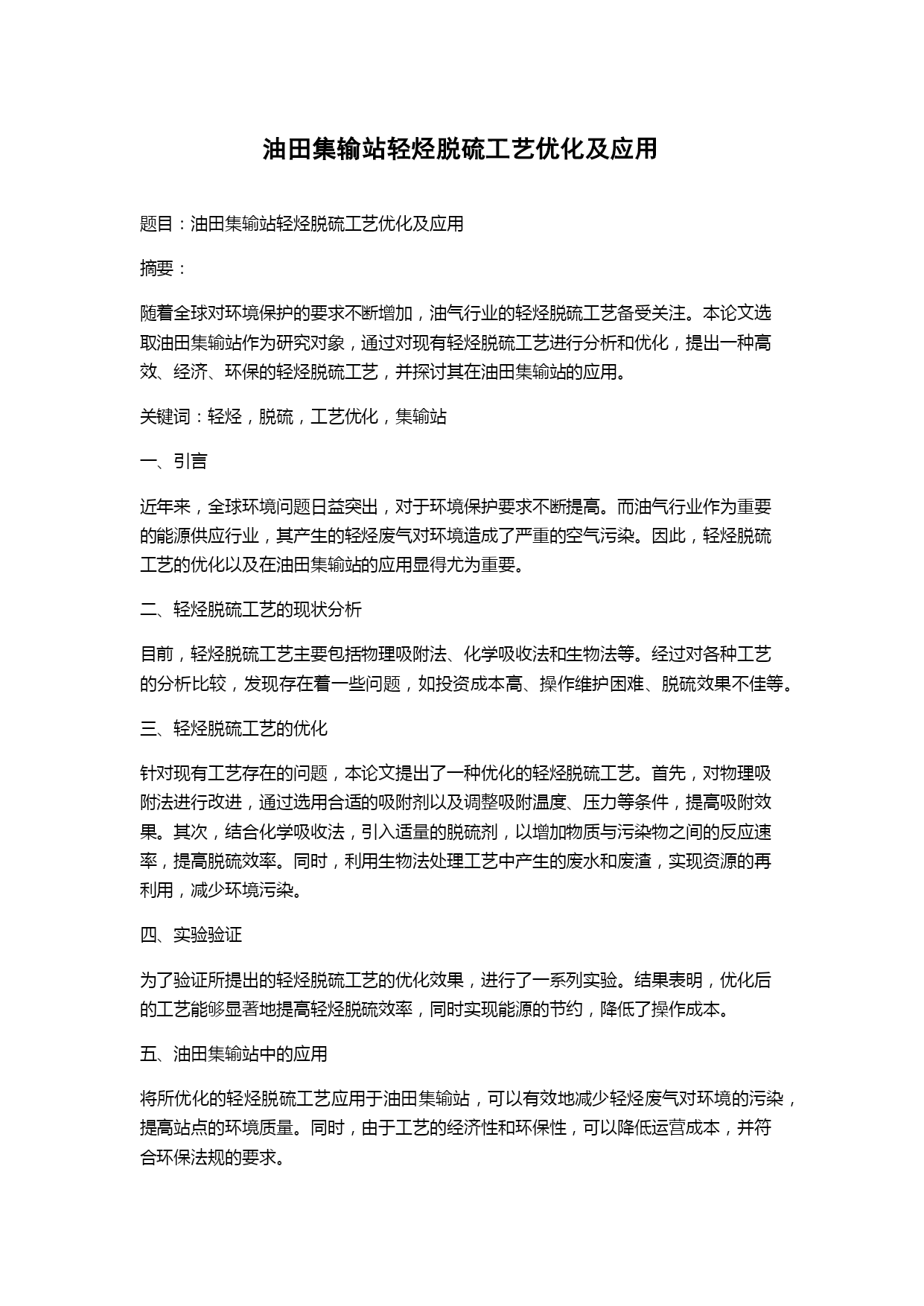 油田集输站轻烃脱硫工艺优化及应用

题目：油田集输站轻烃脱硫工艺优化及应用

摘要：

随着全球对环境保护的要求不断增加，油气行业的轻烃脱硫工艺备受关注。本论文选取油田集输站作为研究对象，通过对现有轻烃脱硫工艺进行分析和优化，提出一种高效、经济、环保的轻烃脱硫工艺，并探讨其在油田集输站的应用。

关键词：轻烃，脱硫，工艺优化，集输站

一、引言

近年来，全球环境问题日益突出，对于环境保护要求不断提高。而油气行业作为重要的能源供应行业，其产生的轻烃废气对环境造成了严重的空气污染。因此，轻烃脱硫工艺的优化以及在油田集输站的应用显得尤为重要。

二、轻烃脱硫工艺的现状分析

目前，轻烃脱硫工艺主要包括物理吸附法、化学吸收法和生物法等。经过对各种工艺的分析比较，发现存在着一些问题，如投资成本高、操作维护困难、脱硫效果不佳等。

三、轻烃脱硫工艺的优化

针对现有工艺存在的问题，本论文提出了一种优化的轻烃脱硫工艺。首先，对物理吸附法进行改进，通过选用合适的吸附剂以及调整吸附温度、压力等条件，提高吸附效果。其次，结合化学吸收法，引入适量的脱硫剂，以增加物质与污染物之间的反应速率，提高脱硫效率。同时，利用生物法处理工艺中产生的废水和废渣，实现资源的再利用，减少环境污染。

四、实验验证

为了验证所提出的轻烃脱硫工艺的优化效果，进行了一系列实验。结果表明，优化后的工艺能够显著地提高轻烃脱硫效率，同时实现能源的节约，降低了操作成本。

五、油田集输站中的应用

将所优化的轻烃脱硫工艺应用于油田集输站，可以有效地减少轻烃废气对环境的污染，提高站点的环境质量。同时，由于工艺的经济性和环保性，可以降低运营成本，并符合环保法规的要求。